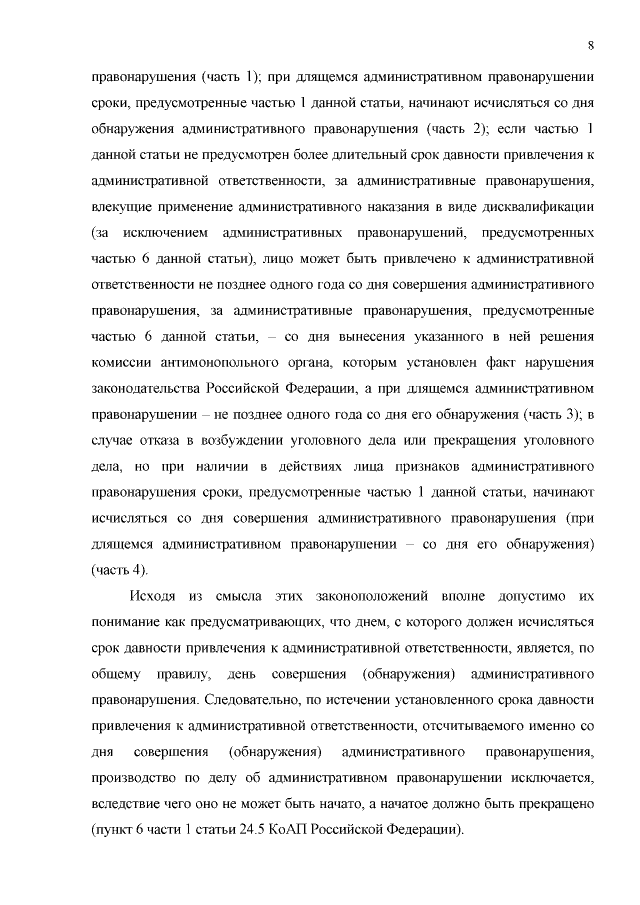 8

правонарушения (часть 1); при длящемся административном правонарушении сроки, предусмотренные частью 1 данной статьи, начинают исчисляться со дня обнаружения административного правонарушения (часть 2); если частью 1 данной статьи не предусмотрен более длительный срок давности привлечения к административной ответственности, за административные правонарушения, влекущие применение административного наказания в виде дисквалификации (за исключением административных правонарушений, предусмотренных частью 6 данной статьи), лицо может быть привлечено к административной ответственности не позднее одного года со дня совершения административного правонарушения, за административные правонарушения, предусмотренные частью 6 данной статьи, – со дня вынесения указанного в ней решения комиссии антимонопольного органа, которым установлен факт нарушения законодательства Российской Федерации, а при длящемся административном правонарушении – не позднее одного года со дня его обнаружения (часть 3); в случае отказа в возбуждении уголовного дела или прекращения уголовного дела, но при наличии в действиях лица признаков административного правонарушения сроки, предусмотренные частью 1 данной статьи, начинают исчисляться со дня совершения административного правонарушения (при длящемся административном правонарушении – со дня его обнаружения) (часть 4).

Исходя из смысла этих законоположений вполне допустимо их понимание как предусматривающих, что днем, с которого должен исчисляться срок давности привлечения к административной ответственности, является, по общему правилу, день совершения (обнаружения) административного правонарушения. Следовательно, по истечении установленного срока давности привлечения к административной ответственности, отсчитываемого именно со дня совершения (обнаружения) административного правонарушения, производство по делу об административном правонарушении исключается, вследствие чего оно не может быть начато, а начатое должно быть прекращено (пункт 6 части 1 статьи 24.5 КоАП Российской Федерации).